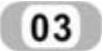 03